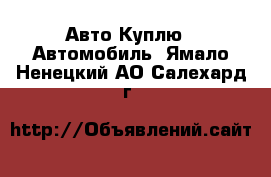 Авто Куплю Автомобиль  Ямало Ненецкий АО Салехард г

http://Объявлений.сайт